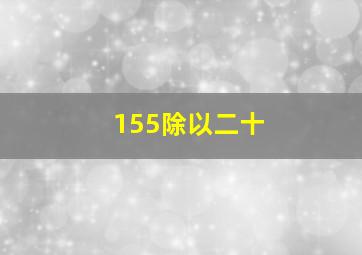 155除以二十